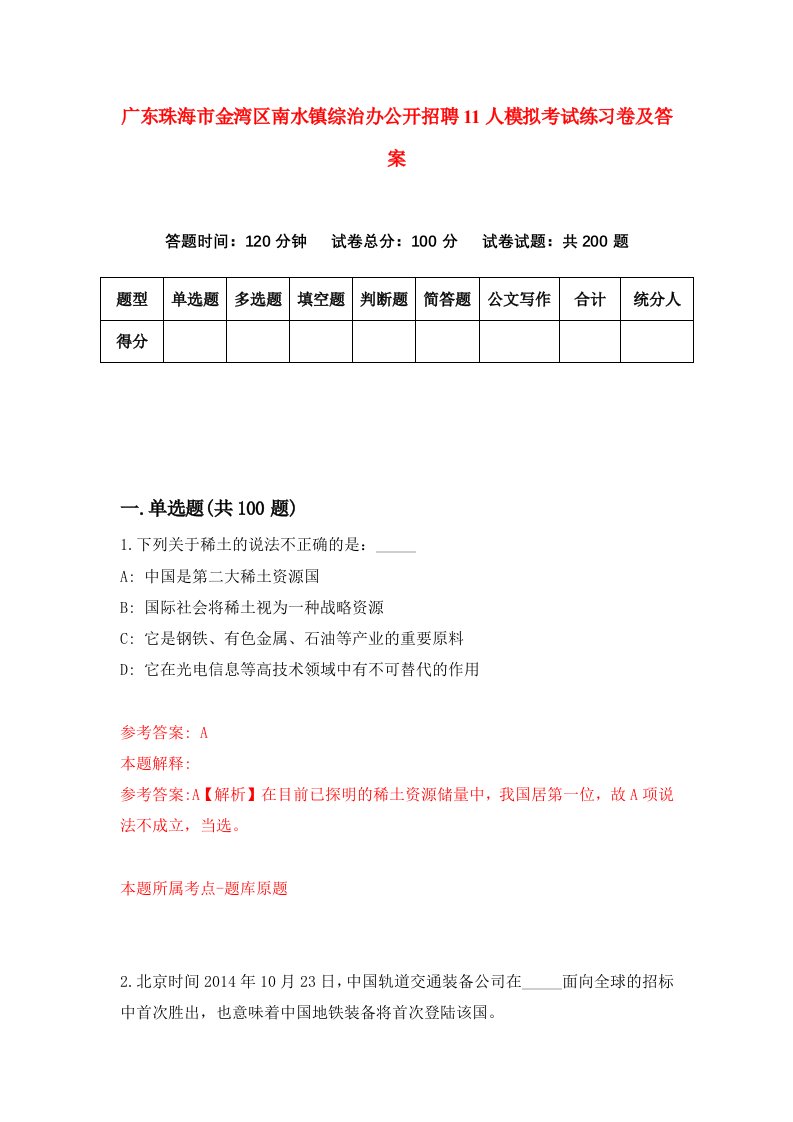 广东珠海市金湾区南水镇综治办公开招聘11人模拟考试练习卷及答案

答题时间：120分钟　试卷总分：100分　试卷试题：共200题

| 题型 | 单选题 | 多选题 | 填空题 | 判断题 | 简答题 | 公文写作 | 合计 | 统分人 |
|---|---|---|---|---|---|---|---|---|
| 得分 | | | | | | | | |

一.单选题(共100题)

1.下列关于稀土的说法不正确的是：_____

A: 中国是第二大稀土资源国

B: 国际社会将稀土视为一种战略资源

C: 它是钢铁、有色金属、石油等产业的重要原料

D: 它在光电信息等高技术领域中有不可替代的作用

参考答案: A

本题解释:

参考答案:A【解析】在目前已探明的稀土资源储量中，我国居第一位，故A项说法不成立，当选。

本题所属考点-题库原题

2.北京时间2014年10月23日，中国轨道交通装备公司在_____面向全球的招标中首次胜出，也意味着中国地铁装备将首次登陆该国。